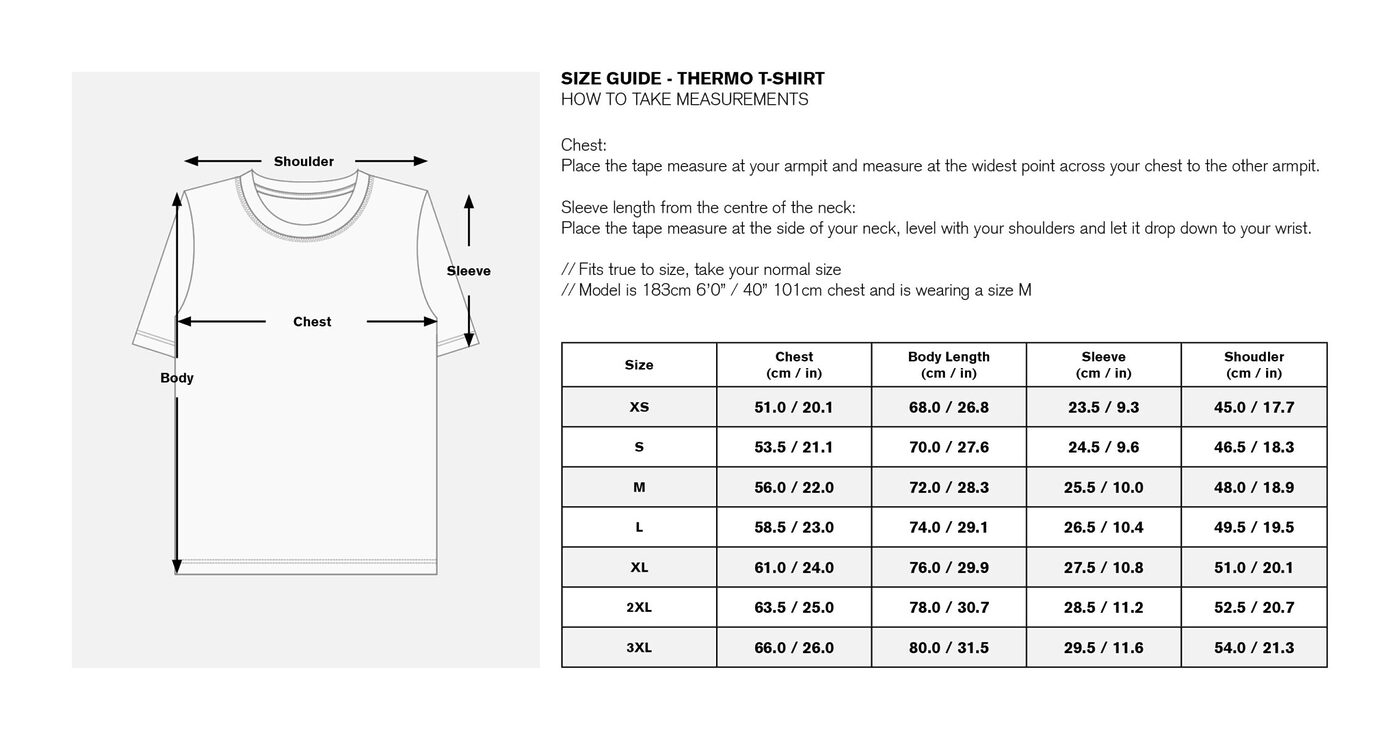 Shoulder

Sleeve

Chest

Body

SIZE GUIDE - THERMO T-SHIRT
HOW TO TAKE MEASUREMENTS

Chest:
Place the tape measure at your armpit and measure at the widest point across your chest to the other armpit.

Sleeve length from the centre of the neck:
Place the tape measure at the side of your neck, level with your shoulders and let it drop down to your wrist.

// Fits true to size, take your normal size
// Model is 183cm 6'0" / 40" 101cm chest and is wearing a size M

| Size | Chest (cm / in) | Body Length (cm / in) | Sleeve (cm / in) | Shoudler (cm / in) |
|---|---|---|---|---|
| XS | 51.0 / 20.1 | 68.0 / 26.8 | 23.5 / 9.3 | 45.0 / 17.7 |
| S | 53.5 / 21.1 | 70.0 / 27.6 | 24.5 / 9.6 | 46.5 / 18.3 |
| M | 56.0 / 22.0 | 72.0 / 28.3 | 25.5 / 10.0 | 48.0 / 18.9 |
| L | 58.5 / 23.0 | 74.0 / 29.1 | 26.5 / 10.4 | 49.5 / 19.5 |
| XL | 61.0 / 24.0 | 76.0 / 29.9 | 27.5 / 10.8 | 51.0 / 20.1 |
| 2XL | 63.5 / 25.0 | 78.0 / 30.7 | 28.5 / 11.2 | 52.5 / 20.7 |
| 3XL | 66.0 / 26.0 | 80.0 / 31.5 | 29.5 / 11.6 | 54.0 / 21.3 |